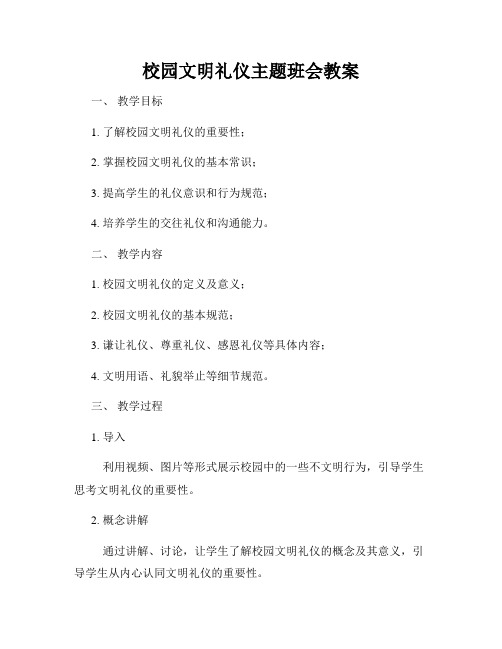 校园文明礼仪主题班会教案

一、 教学目标

1. 了解校园文明礼仪的重要性；

2. 掌握校园文明礼仪的基本常识；

3. 提高学生的礼仪意识和行为规范；

4. 培养学生的交往礼仪和沟通能力。

二、 教学内容

1. 校园文明礼仪的定义及意义；

2. 校园文明礼仪的基本规范；

3. 谦让礼仪、尊重礼仪、感恩礼仪等具体内容；

4. 文明用语、礼貌举止等细节规范。

三、 教学过程

1. 导入

利用视频、图片等形式展示校园中的一些不文明行为，引导学生思考文明礼仪的重要性。

2. 概念讲解

通过讲解、讨论，让学生了解校园文明礼仪的概念及其意义，引导学生从内心认同文明礼仪的重要性。